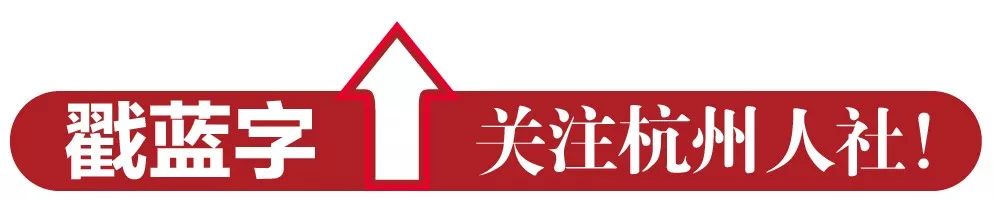 戳蓝字 关注杭州人社！